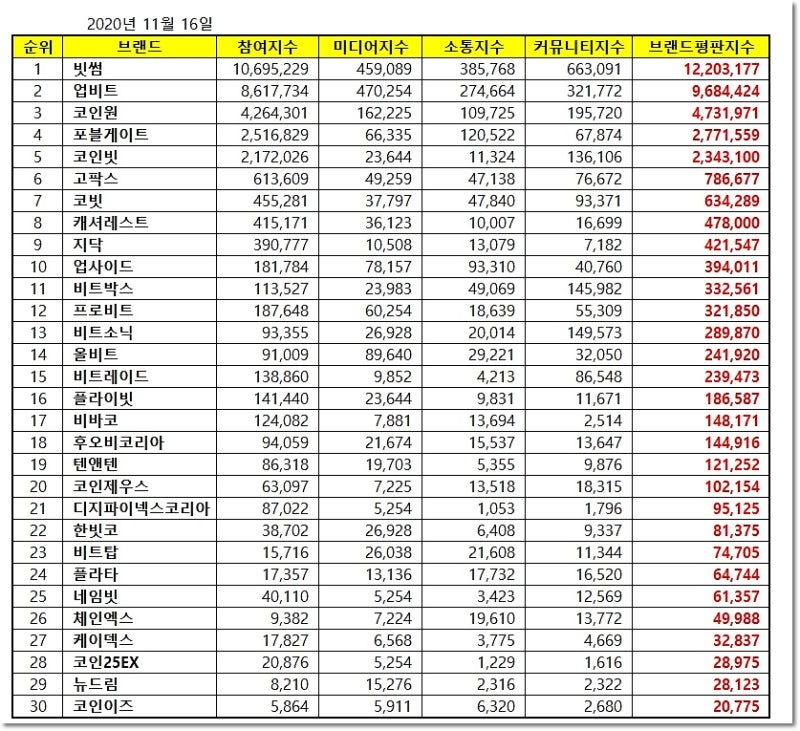 2020년 11월 16일

| 순위 | 브랜드 | 참여지수 | 미디어지수 | 소통지수 | 커뮤니티지수 | 브랜드평판지수 |
|---|---|---|---|---|---|---|
| 1 | 빗썸 | 10,695,229 | 459,089 | 385,768 | 663,091 | 12,203,177 |
| 2 | 업비트 | 8,617,734 | 470,254 | 274,664 | 321,772 | 9,684,424 |
| 3 | 코인원 | 4,264,301 | 162,225 | 109,725 | 195,720 | 4,731,971 |
| 4 | 포블게이트 | 2,516,829 | 66,335 | 120,522 | 67,874 | 2,771,559 |
| 5 | 코인빗 | 2,172,026 | 23,644 | 11,324 | 136,106 | 2,343,100 |
| 6 | 고팍스 | 613,609 | 49,259 | 47,138 | 76,672 | 786,677 |
| 7 | 코빗 | 455,281 | 37,797 | 47,840 | 93,371 | 634,289 |
| 8 | 캐셔레스트 | 415,171 | 36,123 | 10,007 | 16,699 | 478,000 |
| 9 | 지닥 | 390,777 | 10,508 | 13,079 | 7,182 | 421,547 |
| 10 | 업사이드 | 181,784 | 78,157 | 93,310 | 40,760 | 394,011 |
| 11 | 비트박스 | 113,527 | 23,983 | 49,069 | 145,982 | 332,561 |
| 12 | 프로비트 | 187,648 | 60,254 | 18,639 | 55,309 | 321,850 |
| 13 | 비트소닉 | 93,355 | 26,928 | 20,014 | 149,573 | 289,870 |
| 14 | 올비트 | 91,009 | 89,640 | 29,221 | 32,050 | 241,920 |
| 15 | 비트레이드 | 138,860 | 9,852 | 4,213 | 86,548 | 239,473 |
| 16 | 플라이빗 | 141,440 | 23,644 | 9,831 | 11,671 | 186,587 |
| 17 | 비바코 | 124,082 | 7,881 | 13,694 | 2,514 | 148,171 |
| 18 | 후오비코리아 | 94,059 | 21,674 | 15,537 | 13,647 | 144,916 |
| 19 | 텐앤텐 | 86,318 | 19,703 | 5,355 | 9,876 | 121,252 |
| 20 | 코인제우스 | 63,097 | 7,225 | 13,518 | 18,315 | 102,154 |
| 21 | 디지파이넥스코리아 | 87,022 | 5,254 | 1,053 | 1,796 | 95,125 |
| 22 | 한빗코 | 38,702 | 26,928 | 6,408 | 9,337 | 81,375 |
| 23 | 비트탑 | 15,716 | 26,038 | 21,608 | 11,344 | 74,705 |
| 24 | 플라타 | 17,357 | 13,136 | 17,732 | 16,520 | 64,744 |
| 25 | 네임빗 | 40,110 | 5,254 | 3,423 | 12,569 | 61,357 |
| 26 | 체인엑스 | 9,382 | 7,224 | 19,610 | 13,772 | 49,988 |
| 27 | 케이덱스 | 17,827 | 6,568 | 3,775 | 4,669 | 32,837 |
| 28 | 코인25EX | 20,876 | 5,254 | 1,229 | 1,616 | 28,975 |
| 29 | 뉴드림 | 8,210 | 15,276 | 2,316 | 2,322 | 28,123 |
| 30 | 코인이즈 | 5,864 | 5,911 | 6,320 | 2,680 | 20,775 |